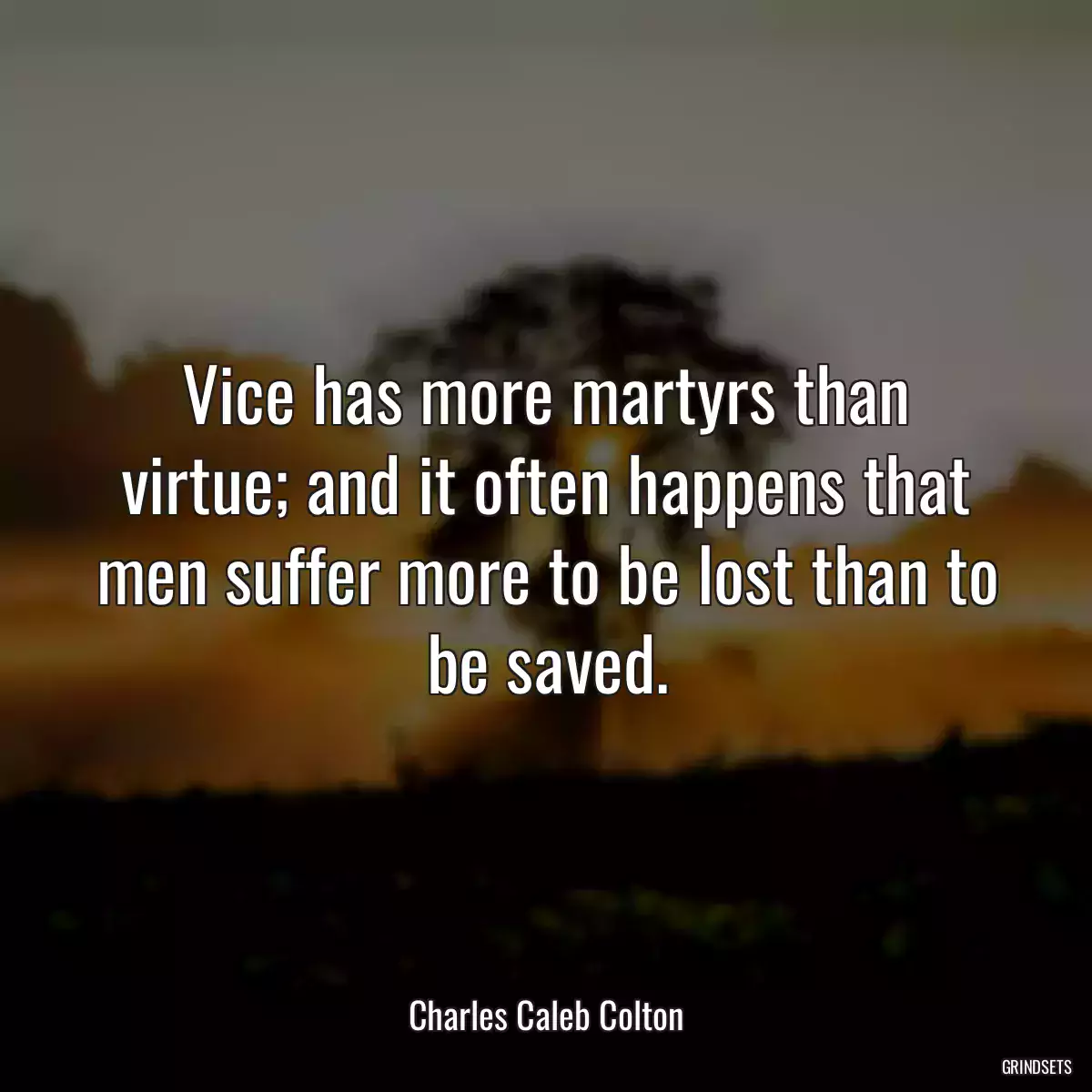 Vice has more martyrs than virtue; and it often happens that men suffer more to be lost than to be saved.

Charles Caleb Colton

GRINDSETS